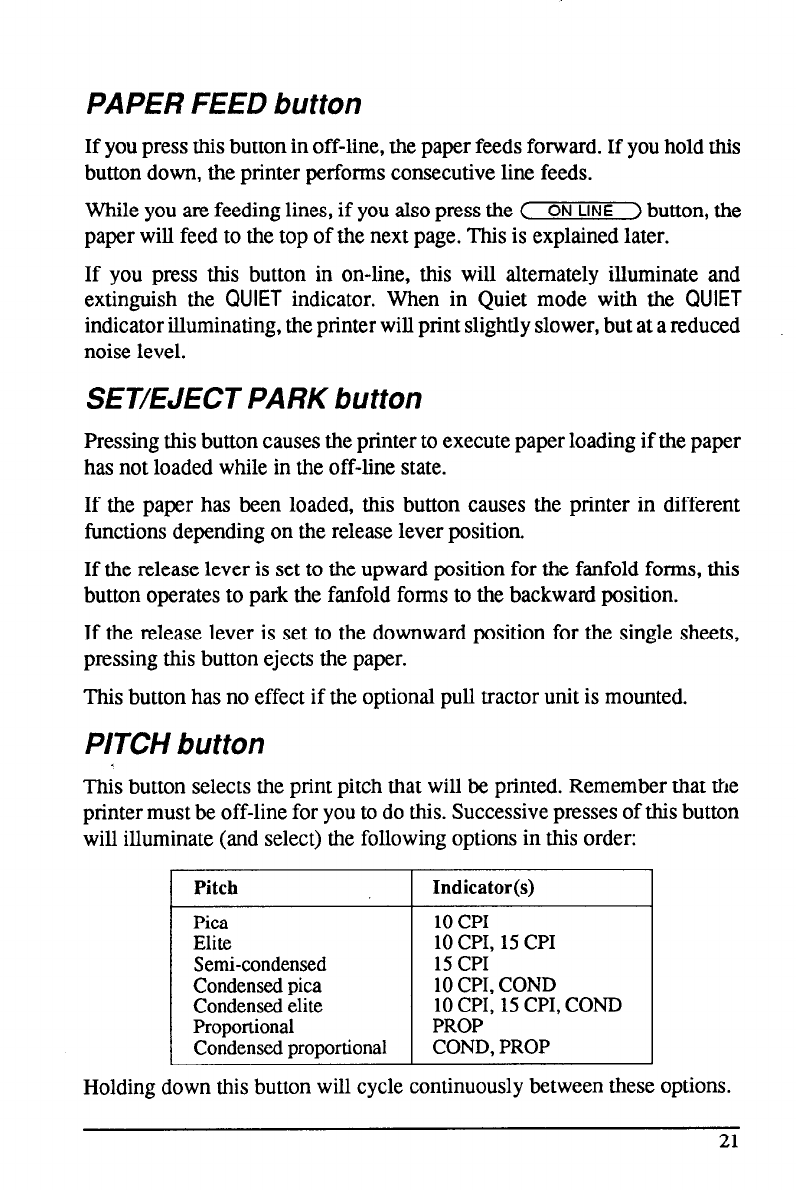 PAPER FEED button

If you press this button in off-line, the paper feeds forward. If you hold this button down, the printer performs consecutive line feeds.

While you are feeding lines, if you also press the ON LINE button, the paper will feed to the top of the next page. This is explained later.

If you press this button in on-line, this will alternately illuminate and extinguish the QUIET indicator. When in Quiet mode with the QUIET indicator illuminating, the printer will print slightly slower, but at a reduced noise level.

SET/EJECT PARK button

Pressing this button causes the printer to execute paper loading if the paper has not loaded while in the off-line state.

If the paper has been loaded, this button causes the printer in different functions depending on the release lever position.

If the release lever is set to the upward position for the fanfold forms, this button operates to park the fanfold forms to the backward position.

If the release lever is set to the downward position for the single sheets, pressing this button ejects the paper.

This button has no effect if the optional pull tractor unit is mounted.

PITCH button

This button selects the print pitch that will be printed. Remember that the printer must be off-line for you to do this. Successive presses of this button will illuminate (and select) the following options in this order:

| Pitch | Indicator(s) |
|---|---|
| Pica | 10 CPI |
| Elite | 10 CPI, 15 CPI |
| Semi-condensed | 15 CPI |
| Condensed pica | 10 CPI, COND |
| Condensed elite | 10 CPI, 15 CPI, COND |
| Proportional | PROP |
| Condensed proportional | COND, PROP |

Holding down this button will cycle continuously between these options.

21